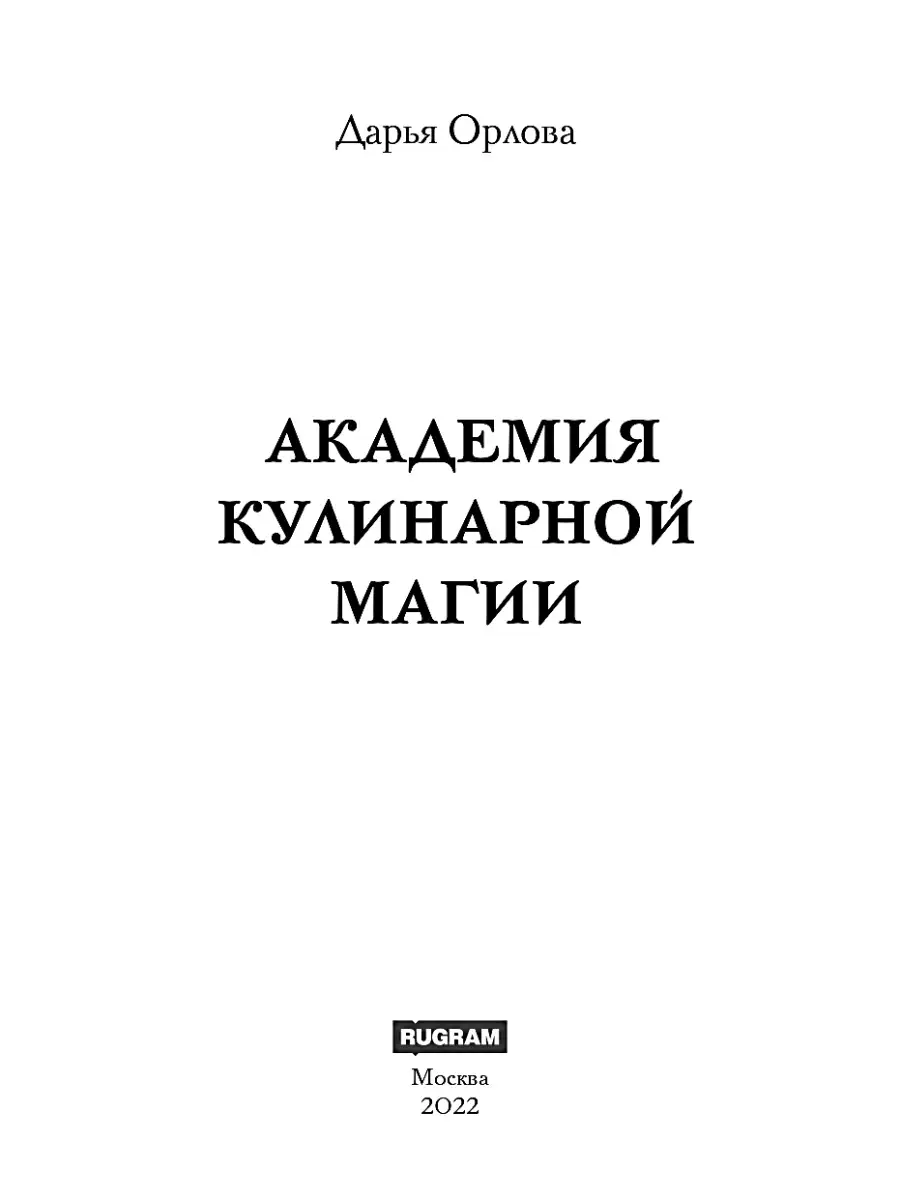 Дарья Орлова

АКАДЕМИЯ
КУЛИНАРНОЙ
МАГИИ

RUGRAM

Москва
2022